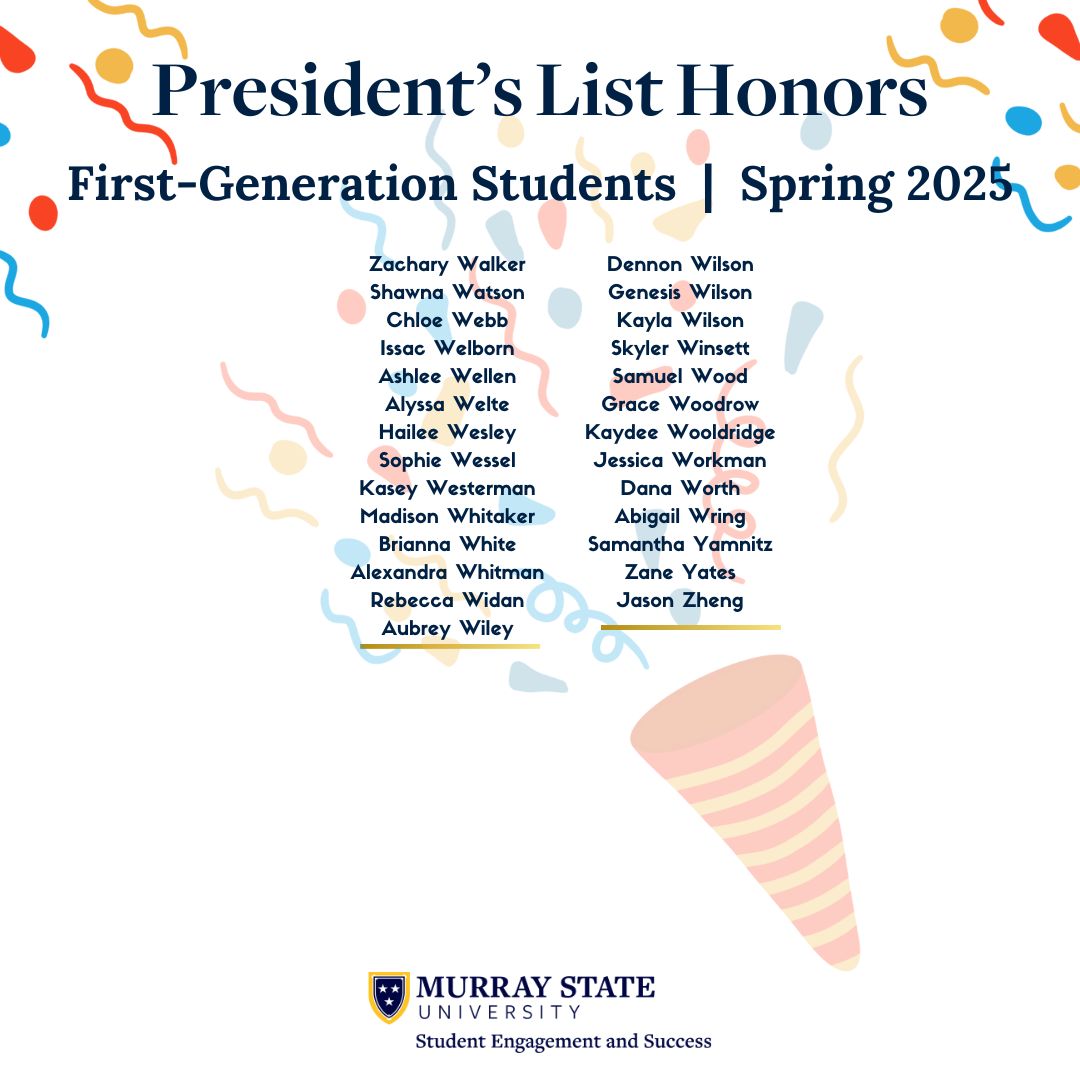 President's List Honors

First-Generation Students | Spring 2025

Zachary Walker
Shawna Watson
Chloe Webb
Issac Welborn
Ashlee Wellen
Alyssa Welte
Hailee Wesley
Sophie Wessel
Kasey Westerman
Madison Whitaker
Brianna White
Alexandra Whitman
Rebecca Widan
Aubrey Wiley

Dennon Wilson
Genesis Wilson
Kayla Wilson
Skyler Winsett
Samuel Wood
Grace Woodrow
Kaydee Wooldridge
Jessica Workman
Dana Worth
Abigail Wring
Samantha Yamnitz
Zane Yates
Jason Zheng

MURRAY STATE
UNIVERSITY
Student Engagement and Success